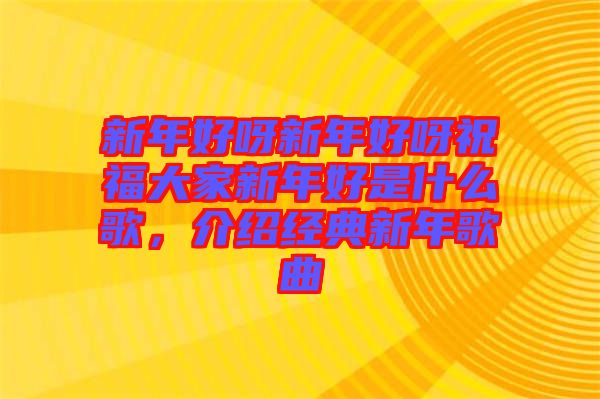 新年好呀新年好呀祝福大家新年好是什么歌，介绍经典新年歌曲